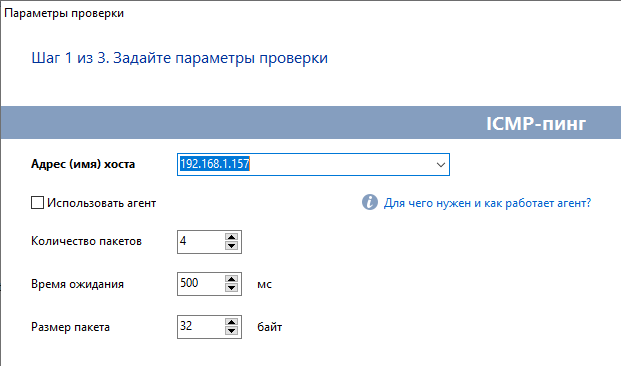 Параметры проверки

Шаг 1 из 3. Задайте параметры проверки

ICMP-пинг

Адрес (имя) хоста 192.168.1.157

Использовать агент

Для чего нужен и как работает агент?

Количество пакетов 4

Время ожидания 500 мс

Размер пакета 32 байт